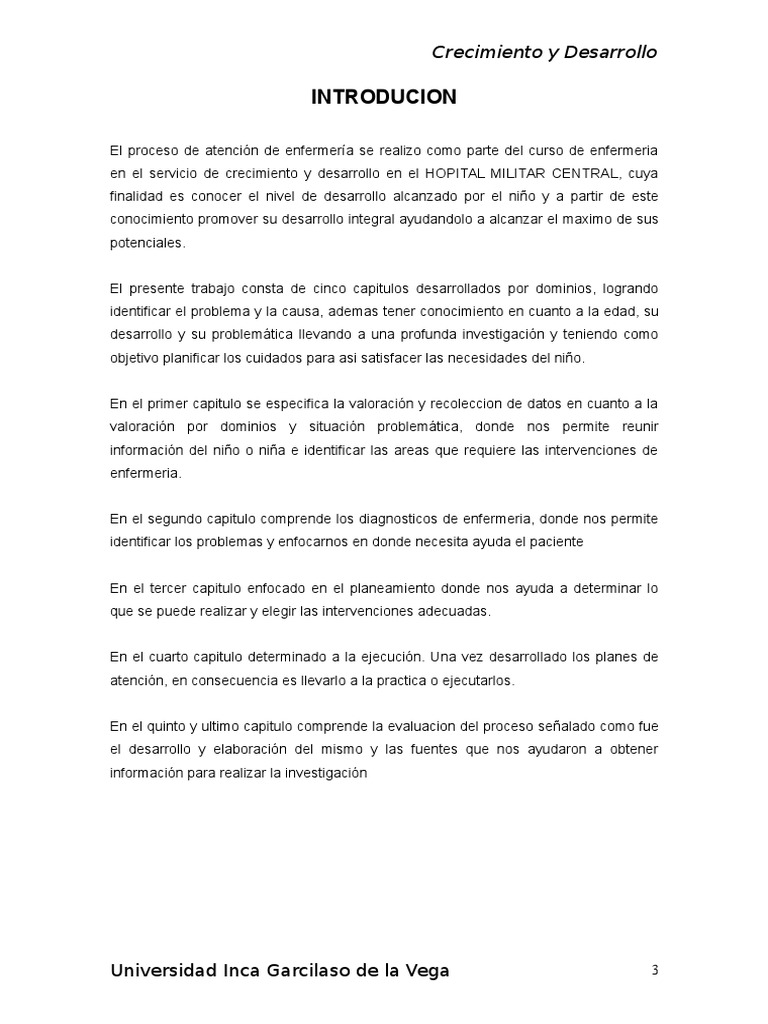 Crecimiento y Desarrollo

INTRODUCION

El proceso de atención de enfermería se realizo como parte del curso de enfermeria en el servicio de crecimiento y desarrollo en el HOPITAL MILITAR CENTRAL, cuya finalidad es conocer el nivel de desarrollo alcanzado por el niño y a partir de este conocimiento promover su desarrollo integral ayudandolo a alcanzar el maximo de sus potenciales.

El presente trabajo consta de cinco capitulos desarrollados por dominios, logrando identificar el problema y la causa, ademas tener conocimiento en cuanto a la edad, su desarrollo y su problemática llevando a una profunda investigación y teniendo como objetivo planificar los cuidados para asi satisfacer las necesidades del niño.

En el primer capitulo se especifica la valoración y recoleccion de datos en cuanto a la valoración por dominios y situación problemática, donde nos permite reunir información del niño o niña e identificar las areas que requiere las intervenciones de enfermeria.

En el segundo capitulo comprende los diagnosticos de enfermeria, donde nos permite identificar los problemas y enfocarnos en donde necesita ayuda el paciente

En el tercer capitulo enfocado en el planeamiento donde nos ayuda a determinar lo que se puede realizar y elegir las intervenciones adecuadas.

En el cuarto capitulo determinado a la ejecución. Una vez desarrollado los planes de atención, en consecuencia es llevarlo a la practica o ejecutarlos.

En el quinto y ultimo capitulo comprende la evaluacion del proceso señalado como fue el desarrollo y elaboración del mismo y las fuentes que nos ayudaron a obtener información para realizar la investigación

Universidad Inca Garcilaso de la Vega

3